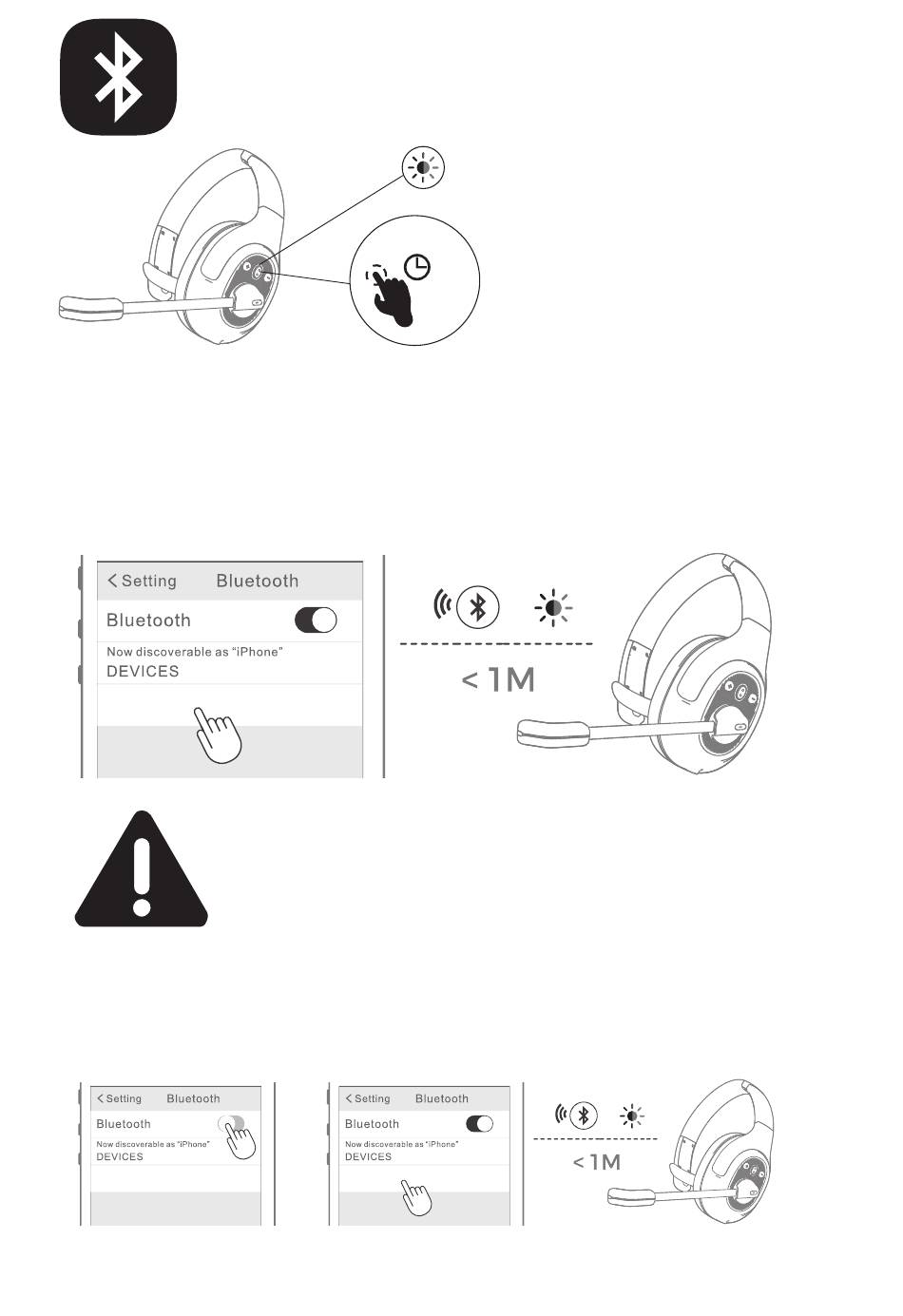 < Setting Bluetooth

Bluetooth

Now discoverable as "iPhone"

DEVICES

< 1M

< Setting Bluetooth

Bluetooth

Now discoverable as "iPhone"

DEVICES

< Setting Bluetooth

Bluetooth

Now discoverable as "iPhone"

DEVICES

< 1M